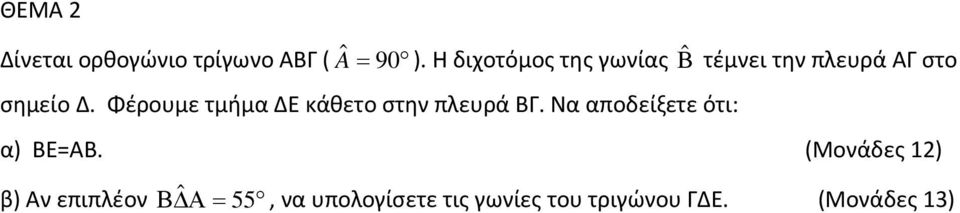 ΘΕΜΑ 2

Δίνεται ορθογώνιο τρίγωνο ΑΒΓ ( $\hat{A} = 90^\circ$ ). Η διχοτόμος της γωνίας $\hat{B}$ τέμνει την πλευρά ΑΓ στο σημείο Δ. Φέρουμε τμήμα ΔΕ κάθετο στην πλευρά ΒΓ. Να αποδείξετε ότι:

α) ΒΕ=ΑΒ. (Μονάδες 12)

β) Αν επιπλέον $B\hat{\Delta}A = 55^\circ$, να υπολογίσετε τις γωνίες του τριγώνου ΓΔΕ. (Μονάδες 13)